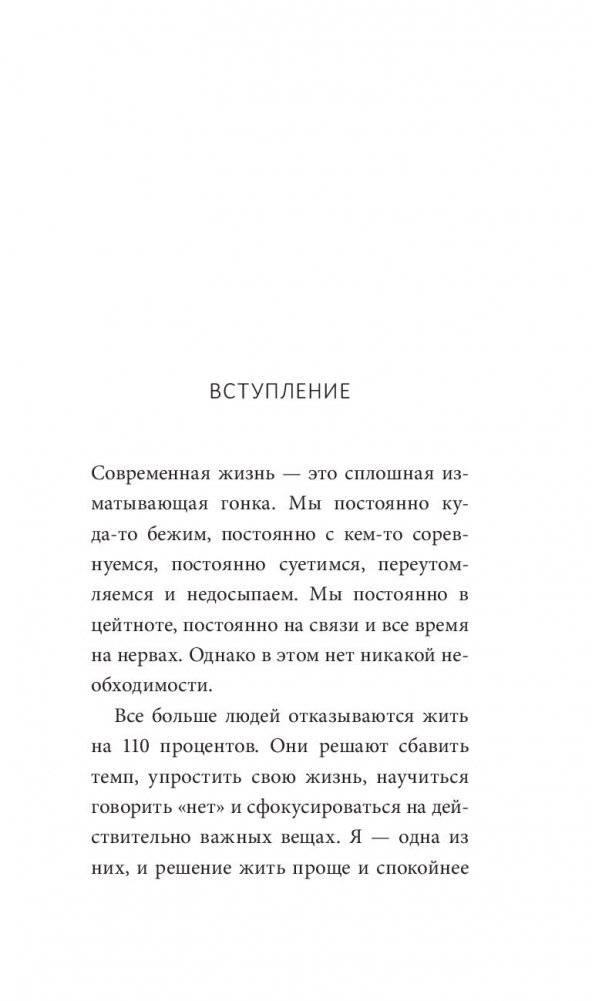 ВСТУПЛЕНИЕ

Современная жизнь — это сплошная изматывающая гонка. Мы постоянно куда-то бежим, постоянно с кем-то соревнуемся, постоянно суетимся, переутомляемся и недосыпаем. Мы постоянно в цейтноте, постоянно на связи и все время на нервах. Однако в этом нет никакой необходимости.

Все больше людей отказываются жить на 110 процентов. Они решают сбавить темп, упростить свою жизнь, научиться говорить «нет» и сфокусироваться на действительно важных вещах. Я — одна из них, и решение жить проще и спокойнее